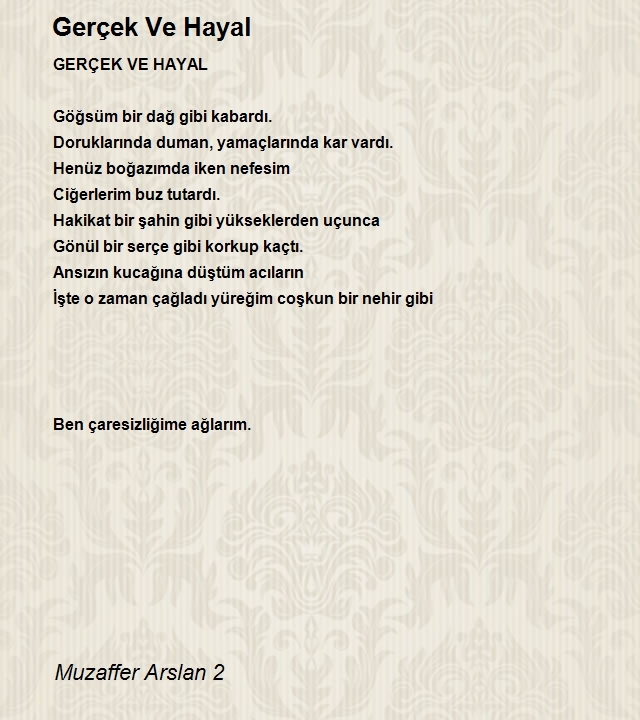 Gerçek Ve Hayal

GERÇEK VE HAYAL

Göğsüm bir dağ gibi kabardı.
Doruklarında duman, yamaçlarında kar vardı.
Henüz boğazımda iken nefesim
Ciğerlerim buz tutardı.
Hakikat bir şahin gibi yükseklerden uçunca
Gönül bir serçe gibi korkup kaçtı.
Ansızın kucağına düştüm acıların
İşte o zaman çağladı yüreğim coşkun bir nehir gibi

Ben çaresizliğime ağlarım.

Muzaffer Arslan 2